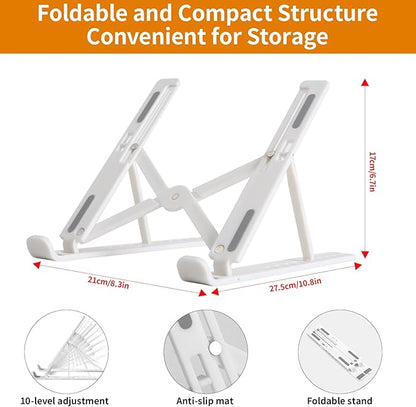 Foldable and Compact Structure Convenient for Storage

17cm/6.7in

21cm/8.3in

27.5cm/10.8in

10-level adjustment

Anti-slip mat

Foldable stand